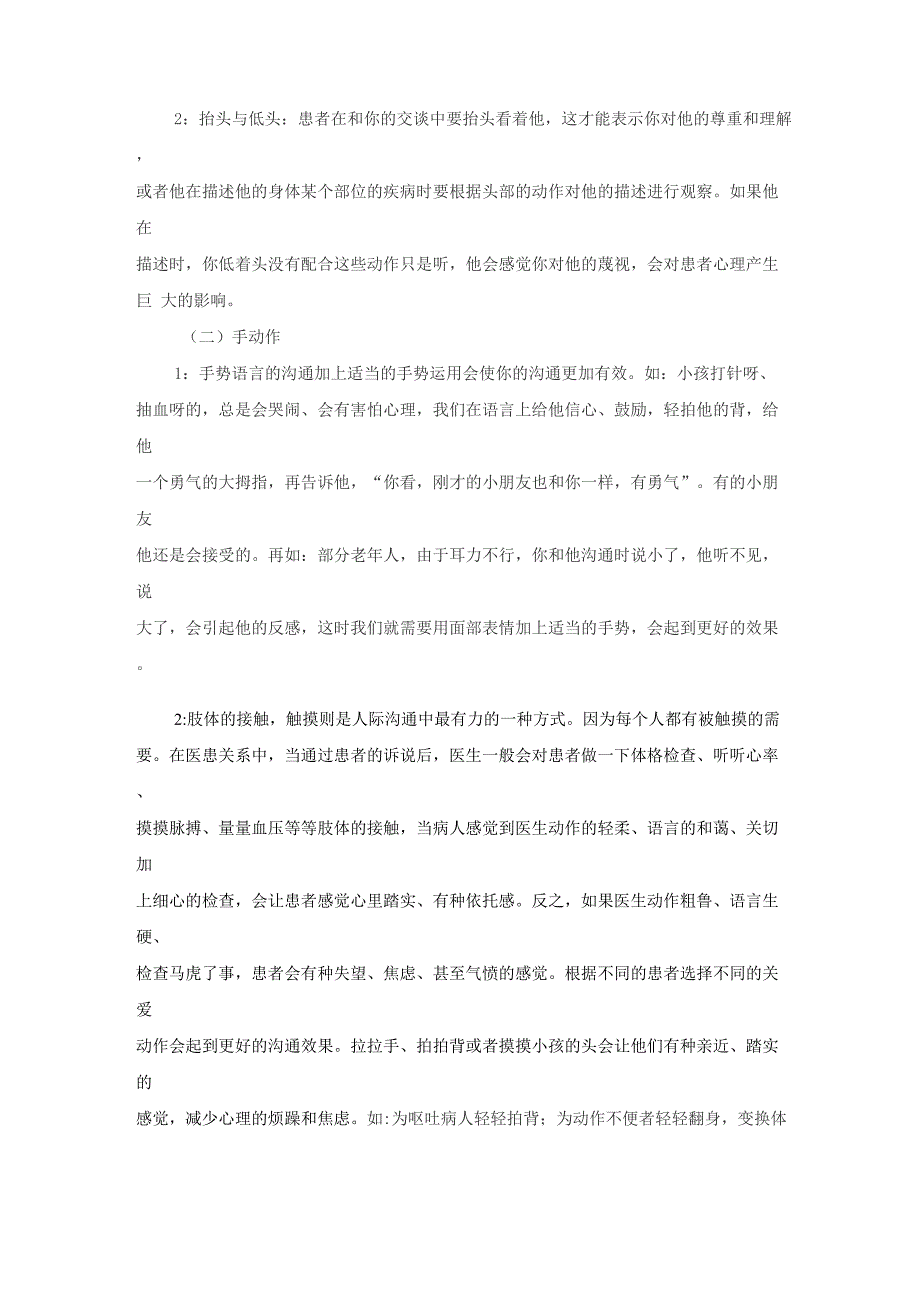 2：抬头与低头：患者在和你的交谈中要抬头看着他，这才能表示你对他的尊重和理解，或者他在描述他的身体某个部位的疾病时要根据头部的动作对他的描述进行观察。如果他在描述时，你低着头没有配合这些动作只是听，他会感觉你对他的蔑视，会对患者心理产生巨 大的影响。

（二）手动作

1：手势语言的沟通加上适当的手势运用会使你的沟通更加有效。如：小孩打针呀、抽血呀的，总是会哭闹、会有害怕心理，我们在语言上给他信心、鼓励，轻拍他的背，给他一个勇气的大拇指，再告诉他，“你看，刚才的小朋友也和你一样，有勇气”。有的小朋友他还是会接受的。再如：部分老年人，由于耳力不行，你和他沟通时说小了，他听不见，说大了，会引起他的反感，这时我们就需要用面部表情加上适当的手势，会起到更好的效果。

2:肢体的接触，触摸则是人际沟通中最有力的一种方式。因为每个人都有被触摸的需要。在医患关系中，当通过患者的诉说后，医生一般会对患者做一下体格检查、听听心率、摸摸脉搏、量量血压等等肢体的接触，当病人感觉到医生动作的轻柔、语言的和蔼、关切加上细心的检查，会让患者感觉心里踏实、有种依托感。反之，如果医生动作粗鲁、语言生硬、检查马虎了事，患者会有种失望、焦虑、甚至气愤的感觉。根据不同的患者选择不同的关爱动作会起到更好的沟通效果。拉拉手、拍拍背或者摸摸小孩的头会让他们有种亲近、踏实的感觉，减少心理的烦躁和焦虑。如:为呕吐病人轻轻拍背；为动作不便者轻轻翻身，变换体